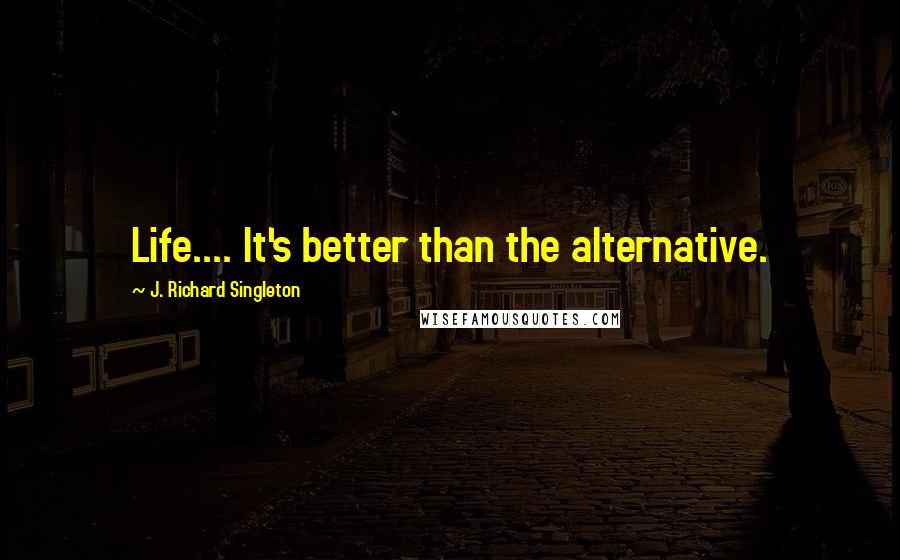 Life.... It's better than the alternative.

~ J. Richard Singleton

WISEFAMOUSQUOTES.COM